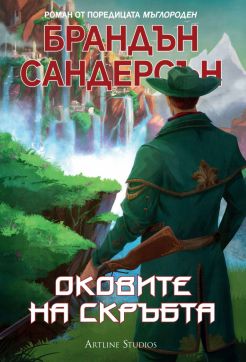 РОМАН ОТ ПОРЕДИЦАТА МЪГЛОРОДЕН

БРАНДЪН САНДЕРСЪН

ОКОВИТЕ НА СКРЪБТА

ARTLINE STUDIOS